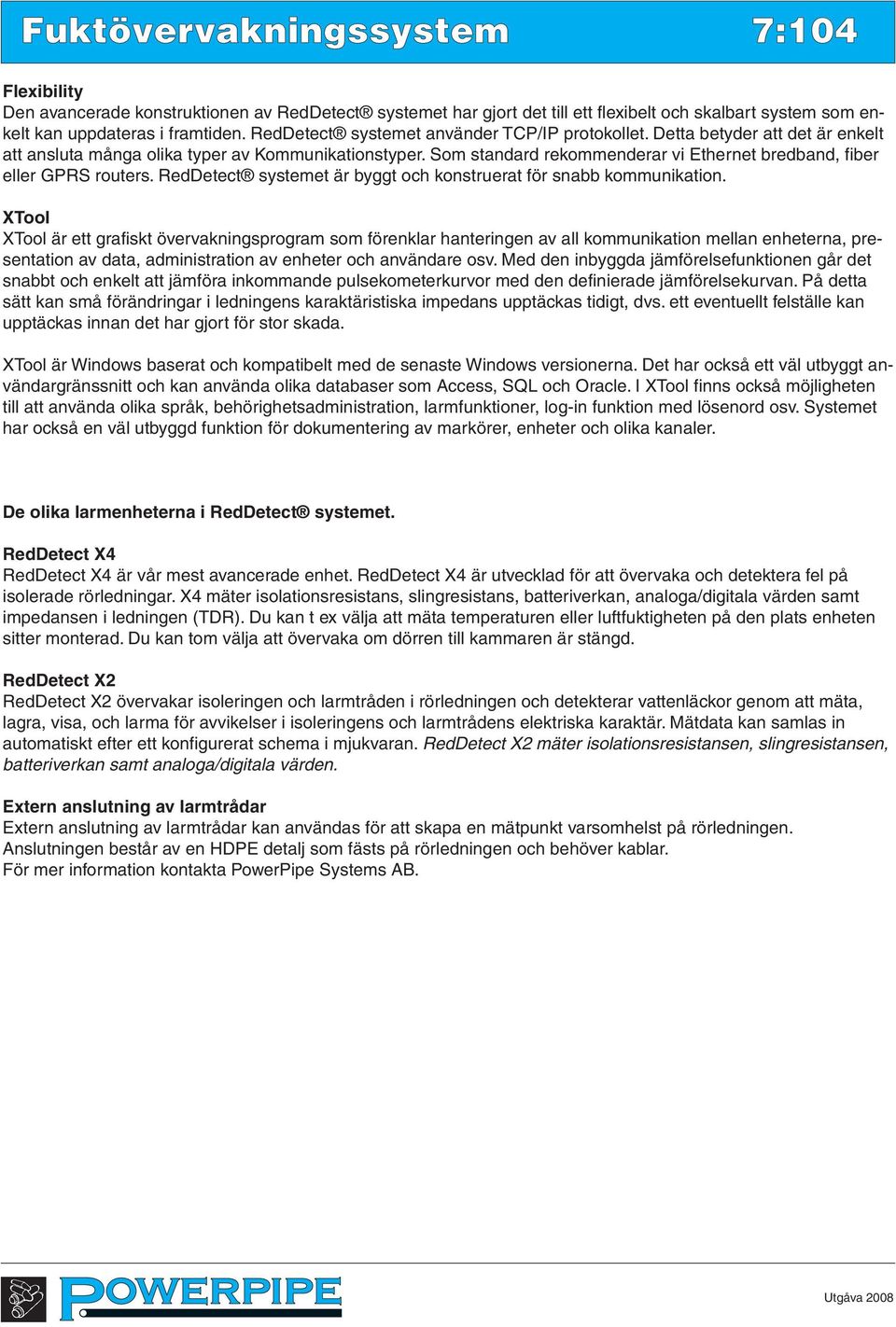 Fuktövervakningssystem 7:104

Flexibility
Den avancerade konstruktionen av RedDetect® systemet har gjort det till ett flexibelt och skalbart system som enkelt kan uppdateras i framtiden. RedDetect® systemet använder TCP/IP protokollet. Detta betyder att det är enkelt att ansluta många olika typer av Kommunikationstyper. Som standard rekommenderar vi Ethernet bredband, fiber eller GPRS routers. RedDetect® systemet är byggt och konstruerat för snabb kommunikation.

XTool
XTool är ett grafiskt övervakningsprogram som förenklar hanteringen av all kommunikation mellan enheterna, presentation av data, administration av enheter och användare osv. Med den inbyggda jämförelsefunktionen går det snabbt och enkelt att jämföra inkommande pulsekometerkurvor med den definierade jämförelsekurvan. På detta sätt kan små förändringar i ledningens karaktäristiska impedans upptäckas tidigt, dvs. ett eventuellt felställe kan upptäckas innan det har gjort för stor skada.

XTool är Windows baserat och kompatibelt med de senaste Windows versionerna. Det har också ett väl utbyggt användargränssnitt och kan använda olika databaser som Access, SQL och Oracle. I XTool finns också möjligheten till att använda olika språk, behörighetsadministration, larmfunktioner, log-in funktion med lösenord osv. Systemet har också en väl utbyggd funktion för dokumentering av markörer, enheter och olika kanaler.

De olika larmenheterna i RedDetect® systemet.

RedDetect X4
RedDetect X4 är vår mest avancerade enhet. RedDetect X4 är utvecklad för att övervaka och detektera fel på isolerade rörledningar. X4 mäter isolationsresistans, slingresistans, batteriverkan, analoga/digitala värden samt impedansen i ledningen (TDR). Du kan t ex välja att mäta temperaturen eller luftfuktigheten på den plats enheten sitter monterad. Du kan tom välja att övervaka om dörren till kammaren är stängd.

RedDetect X2
RedDetect X2 övervakar isoleringen och larmtråden i rörledningen och detekterar vattenläckor genom att mäta, lagra, visa, och larma för avvikelser i isoleringens och larmtrådens elektriska karaktär. Mätdata kan samlas in automatiskt efter ett konfigurerat schema i mjukvaran. RedDetect X2 mäter isolationsresistansen, slingresistansen, batteriverkan samt analoga/digitala värden.

Extern anslutning av larmtrådar
Extern anslutning av larmtrådar kan användas för att skapa en mätpunkt varsomhelst på rörledningen. Anslutningen består av en HDPE detalj som fästs på rörledningen och behöver kablar.
För mer information kontakta PowerPipe Systems AB.

POWERPIPE

Utgåva 2008